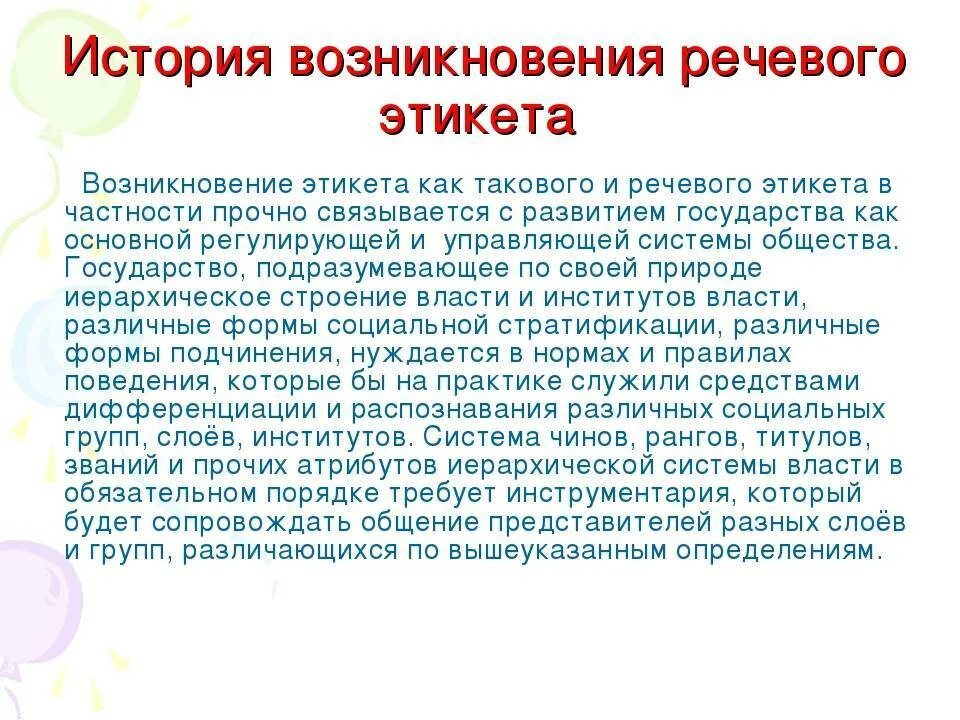 История возникновения речевого этикета

Возникновение этикета как такового и речевого этикета в частности прочно связывается с развитием государства как основной регулирующей и управляющей системы общества. Государство, подразумевающее по своей природе иерархическое строение власти и институтов власти, различные формы социальной стратификации, различные формы подчинения, нуждается в нормах и правилах поведения, которые бы на практике служили средствами дифференциации и распознавания различных социальных групп, слоёв, институтов. Система чинов, рангов, титулов, званий и прочих атрибутов иерархической системы власти в обязательном порядке требует инструментария, который будет сопровождать общение представителей разных слоёв и групп, различающихся по вышеуказанным определениям.